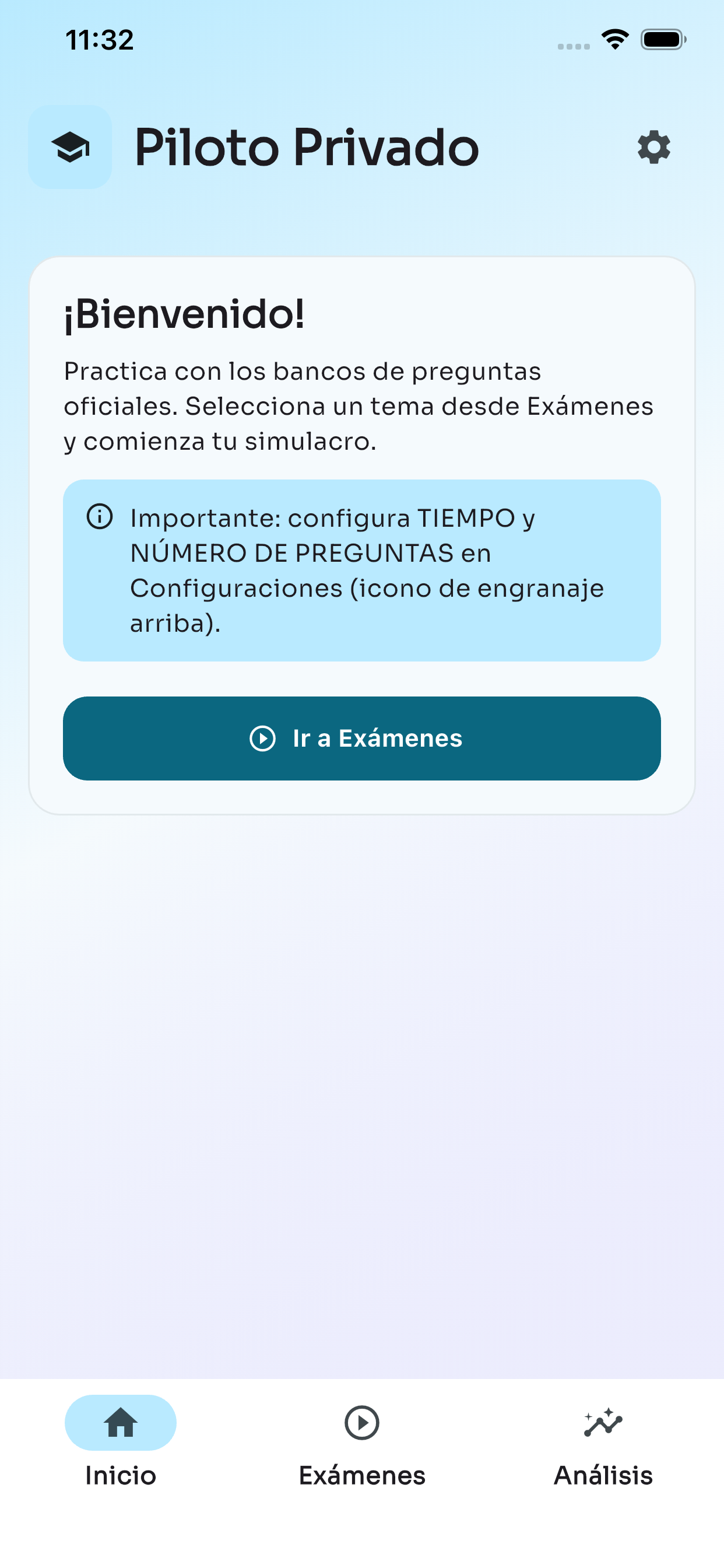 11:32

Piloto Privado

¡Bienvenido!

Practica con los bancos de preguntas oficiales. Selecciona un tema desde Exámenes y comienza tu simulacro.

Importante: configura TIEMPO y NÚMERO DE PREGUNTAS en Configuraciones (icono de engranaje arriba).

Ir a Exámenes

Inicio
Exámenes
Análisis